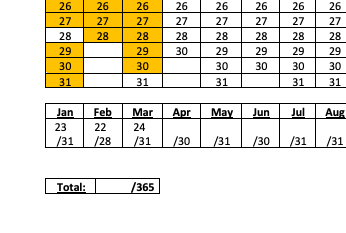 | 26 | 26 | 26 | 26 | 26 | 26 | 26 | 26 |
|---|---|---|---|---|---|---|---|
| 27 | 27 | 27 | 27 | 27 | 27 | 27 | 27 |
| 28 | 28 | 28 | 28 | 28 | 28 | 28 | 28 |
| 29 | | 29 | 30 | 29 | 29 | 29 | 29 |
| 30 | | 30 | | 30 | 30 | 30 | 30 |
| 31 | | 31 | | 31 | | 31 | 31 |

| Jan | Feb | Mar | Apr | May | Jun | Jul | Aug |
|---|---|---|---|---|---|---|---|
| 23 /31 | 22 /28 | 24 /31 | /30 | /31 | /30 | /31 | /31 |

| Total: | /365 |
|---|---|